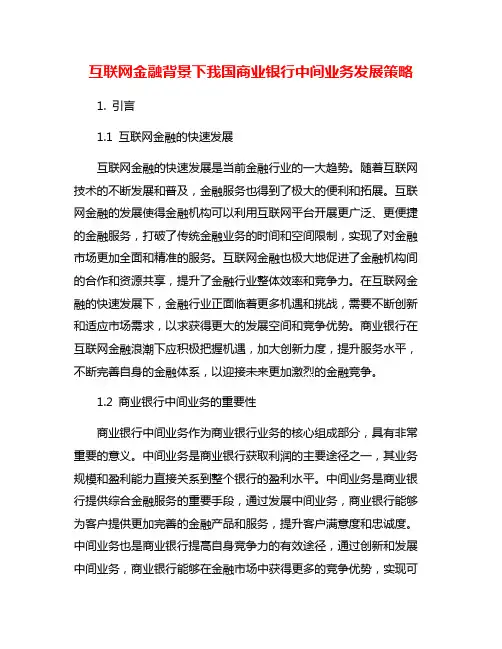 互联网金融背景下我国商业银行中间业务发展策略

1. 引言

1.1 互联网金融的快速发展

互联网金融的快速发展是当前金融行业的一大趋势。随着互联网技术的不断发展和普及，金融服务也得到了极大的便利和拓展。互联网金融的发展使得金融机构可以利用互联网平台开展更广泛、更便捷的金融服务，打破了传统金融业务的时间和空间限制，实现了对金融市场更加全面和精准的服务。互联网金融也极大地促进了金融机构间的合作和资源共享，提升了金融行业整体效率和竞争力。在互联网金融的快速发展下，金融行业正面临着更多机遇和挑战，需要不断创新和适应市场需求，以求获得更大的发展空间和竞争优势。商业银行在互联网金融浪潮下应积极把握机遇，加大创新力度，提升服务水平，不断完善自身的金融体系，以迎接未来更加激烈的金融竞争。

1.2 商业银行中间业务的重要性

商业银行中间业务作为商业银行业务的核心组成部分，具有非常重要的意义。中间业务是商业银行获取利润的主要途径之一，其业务规模和盈利能力直接关系到整个银行的盈利水平。中间业务是商业银行提供综合金融服务的重要手段，通过发展中间业务，商业银行能够为客户提供更加完善的金融产品和服务，提升客户满意度和忠诚度。中间业务也是商业银行提高自身竞争力的有效途径，通过创新和发展中间业务，商业银行能够在金融市场中获得更多的竞争优势，实现可